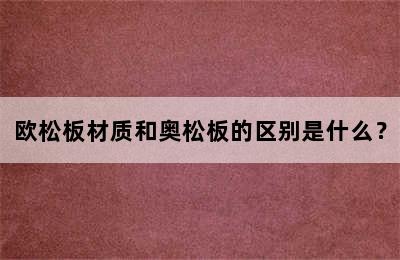 欧松板材质和奥松板的区别是什么？